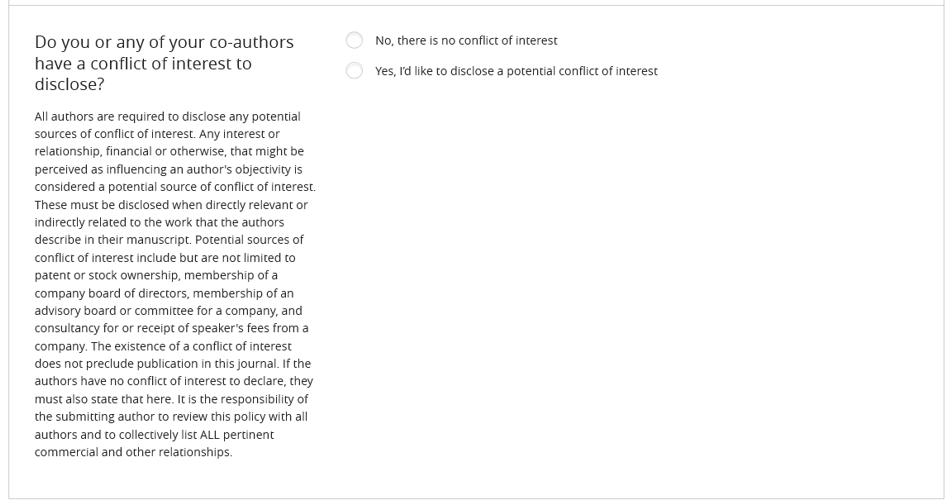 Do you or any of your co-authors have a conflict of interest to disclose?

All authors are required to disclose any potential sources of conflict of interest. Any interest or relationship, financial or otherwise, that might be perceived as influencing an author's objectivity is considered a potential source of conflict of interest. These must be disclosed when directly relevant or indirectly related to the work that the authors describe in their manuscript. Potential sources of conflict of interest include but are not limited to patent or stock ownership, membership of a company board of directors, membership of an advisory board or committee for a company, and consultancy for or receipt of speaker's fees from a company. The existence of a conflict of interest does not preclude publication in this journal. If the authors have no conflict of interest to declare, they must also state that here. It is the responsibility of the submitting author to review this policy with all authors and to collectively list ALL pertinent commercial and other relationships.

No, there is no conflict of interest

Yes, I'd like to disclose a potential conflict of interest